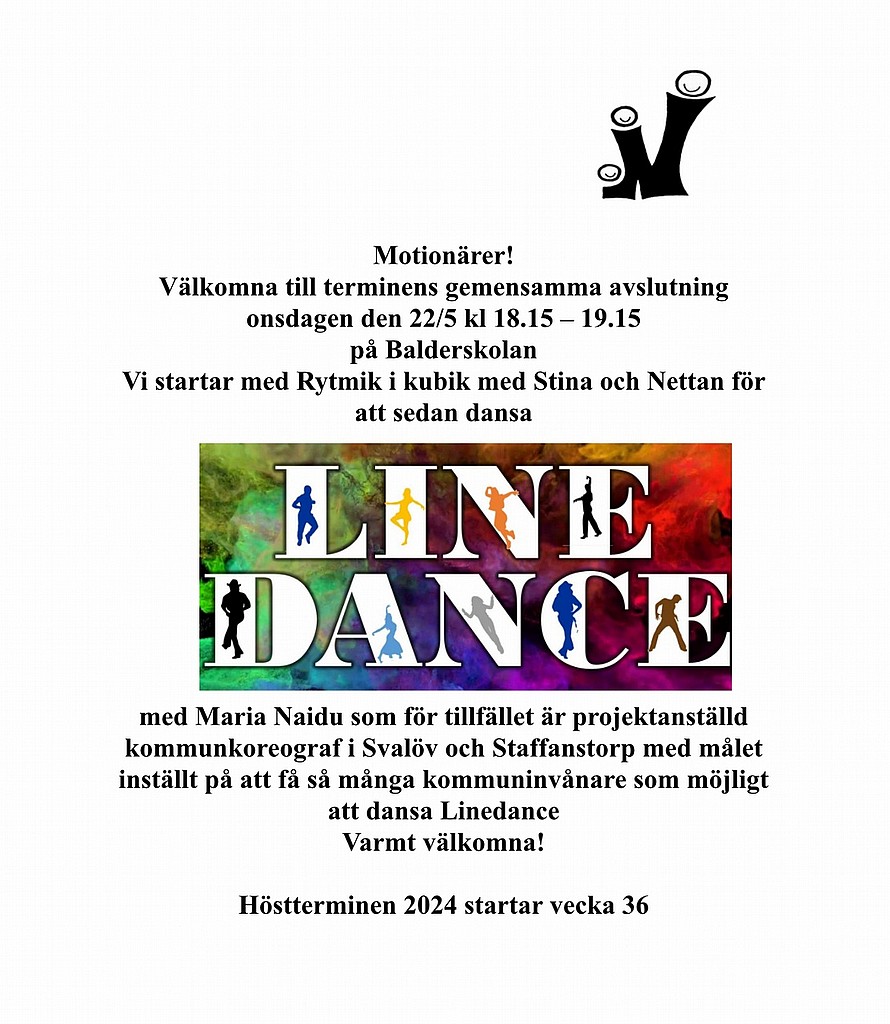 Motionärer!
Välkomna till terminens gemensamma avslutning
onsdagen den 22/5 kl 18.15 – 19.15
på Balderskolan
Vi startar med Rytmik i kubik med Stina och Nettan för att sedan dansa

LINE
DANCE

med Maria Naidu som för tillfället är projektanställd kommunkoreograf i Svalöv och Staffanstorp med målet inställt på att få så många kommuninvånare som möjligt att dansa Linedance
Varmt välkomna!

Höstterminen 2024 startar vecka 36